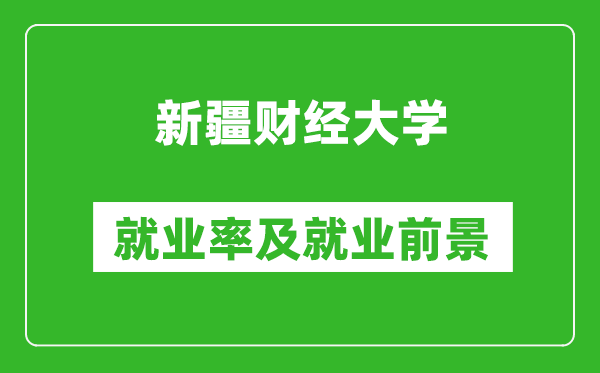 新疆财经大学

就业率及就业前景